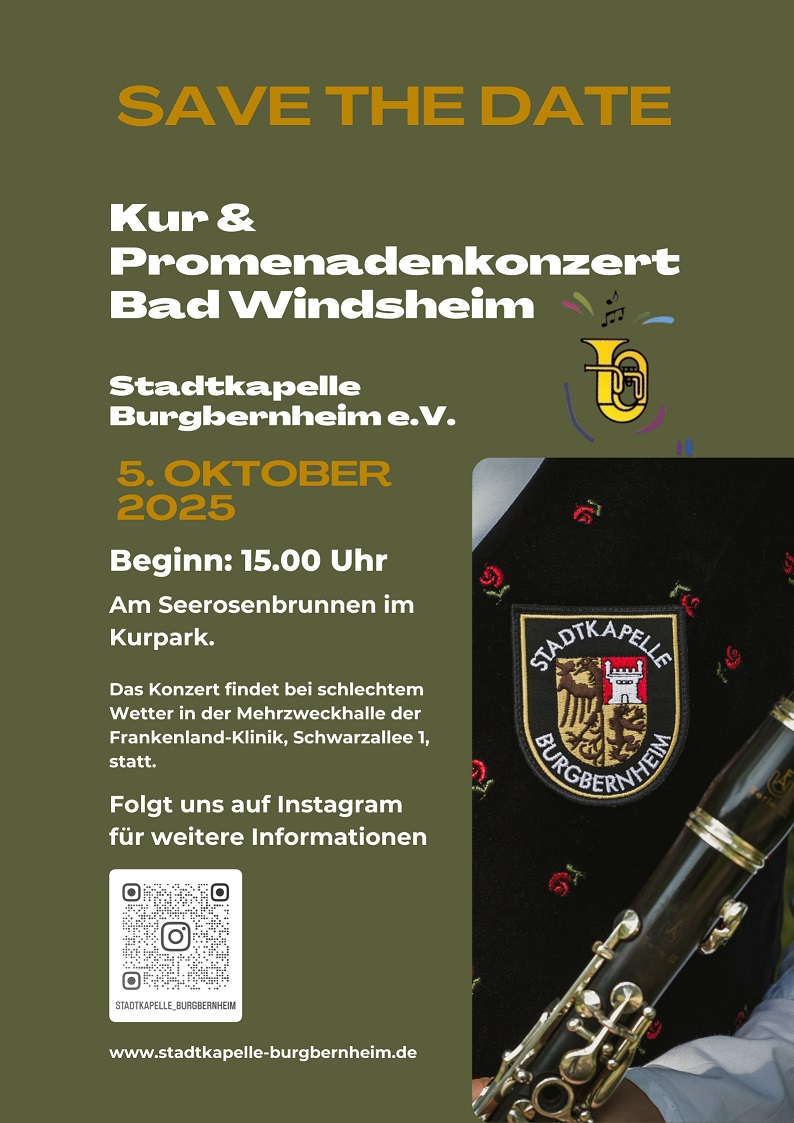 SAVE THE DATE

Kur & Promenadenkonzert Bad Windsheim

Stadtkapelle Burgbernheim e.V.

5. OKTOBER 2025

Beginn: 15.00 Uhr

Am Seerosenbrunnen im Kurpark.

Das Konzert findet bei schlechtem Wetter in der Mehrzweckhalle der Frankenland-Klinik, Schwarzallee 1, statt.

Folgt uns auf Instagram für weitere Informationen

STADTKAPELLE_BURGBERNHEIM

www.stadtkapelle-burgbernheim.de

STADTKAPELLE
BURGBERNHEIM